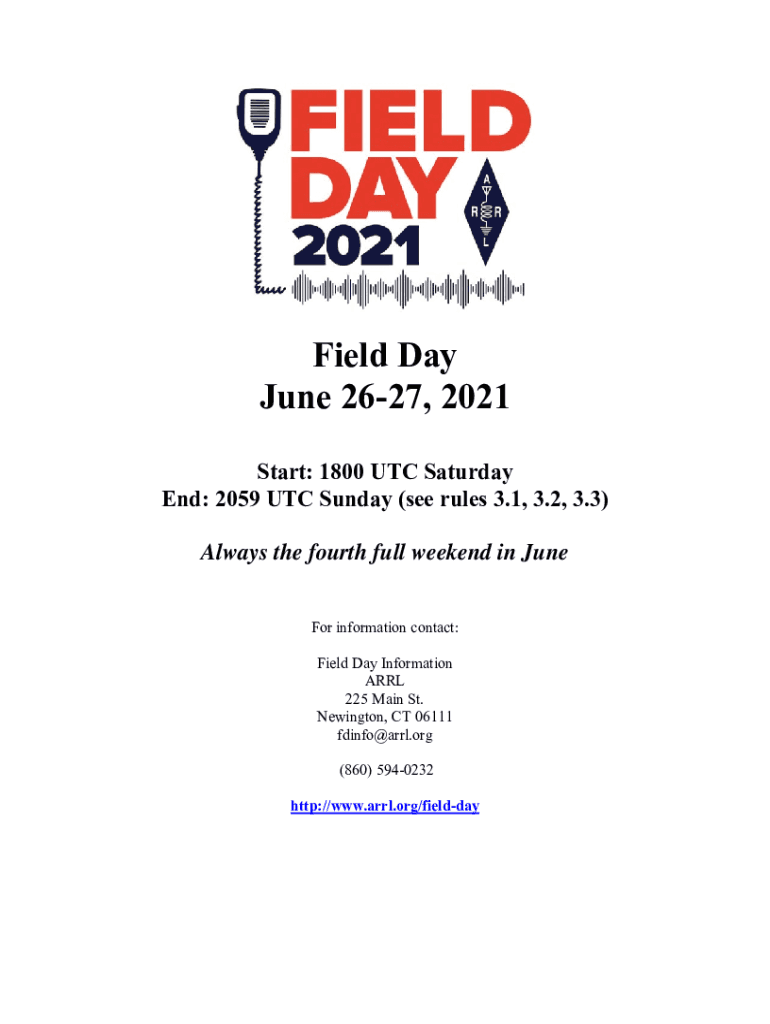 FIELD DAY 2021

A R R L

Field Day
June 26-27, 2021

Start: 1800 UTC Saturday
End: 2059 UTC Sunday (see rules 3.1, 3.2, 3.3)

Always the fourth full weekend in June

For information contact:

Field Day Information
ARRL
225 Main St.
Newington, CT 06111
fdinfo@arrl.org

(860) 594-0232

http://www.arrl.org/field-day